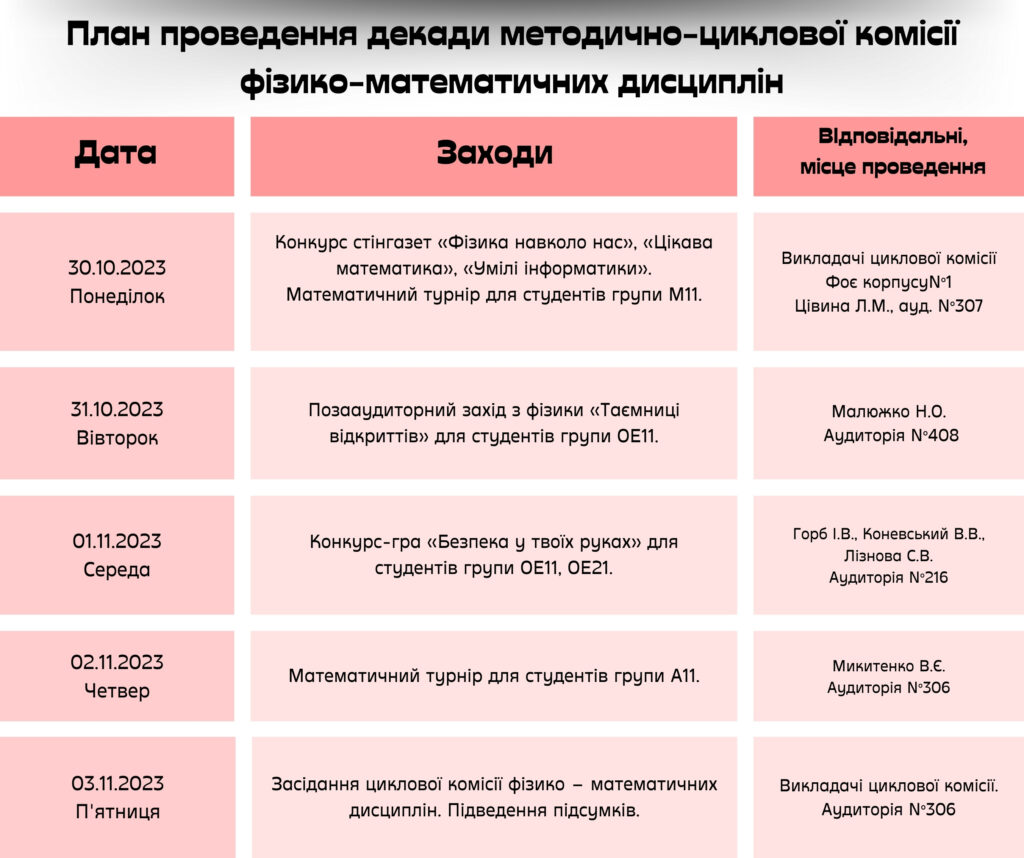 План проведення декади методично-циклової комісії фізико-математичних дисциплін

| Дата | Заходи | Відповідальні, місце проведення |
|---|---|---|
| 30.10.2023 Понеділок | Конкурс стінгазет «Фізика навколо нас», «Цікава математика», «Умілі інформатики». Математичний турнір для студентів групи М11. | Викладачі циклової комісії Фоє корпусу№1 Цівина Л.М., ауд. №307 |
| 31.10.2023 Вівторок | Позааудиторний захід з фізики «Таємниці відкриттів» для студентів групи ОЕ11. | Малюжко Н.О. Аудиторія №408 |
| 01.11.2023 Середа | Конкурс-гра «Безпека у твоїх руках» для студентів групи ОЕ11, ОЕ21. | Горб І.В., Коневський В.В., Лізнова С.В. Аудиторія №216 |
| 02.11.2023 Четвер | Математичний турнір для студентів групи А11. | Микитенко В.Є. Аудиторія №306 |
| 03.11.2023 П'ятниця | Засідання циклової комісії фізико – математичних дисциплін. Підведення підсумків. | Викладачі циклової комісії. Аудиторія №306 |